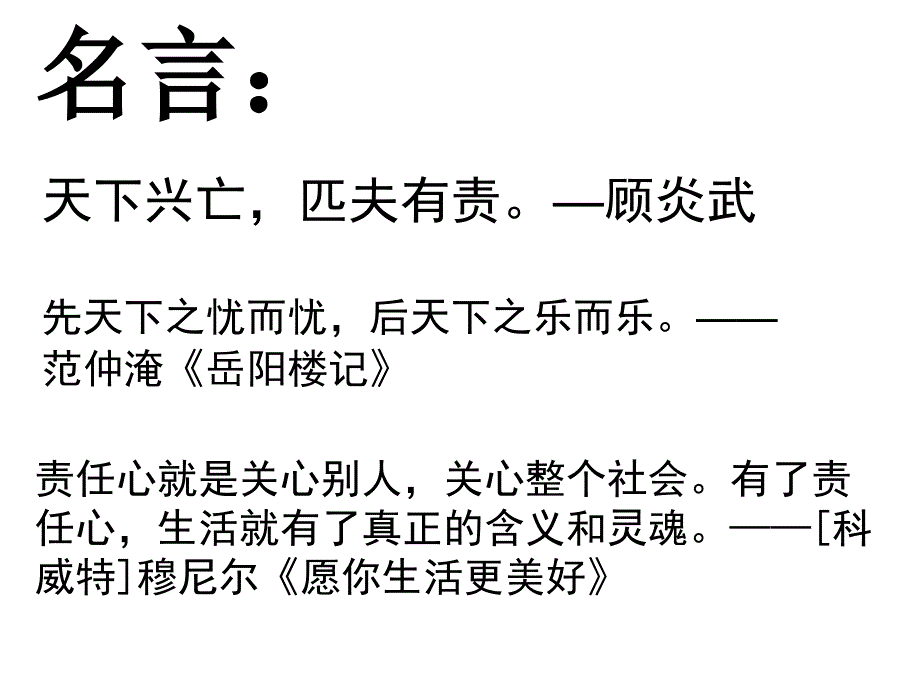 名言：

天下兴亡，匹夫有责。—顾炎武

先天下之忧而忧，后天下之乐而乐。——范仲淹《岳阳楼记》

责任心就是关心别人，关心整个社会。有了责任心，生活就有了真正的含义和灵魂。——[科威特]穆尼尔《愿你生活更美好》